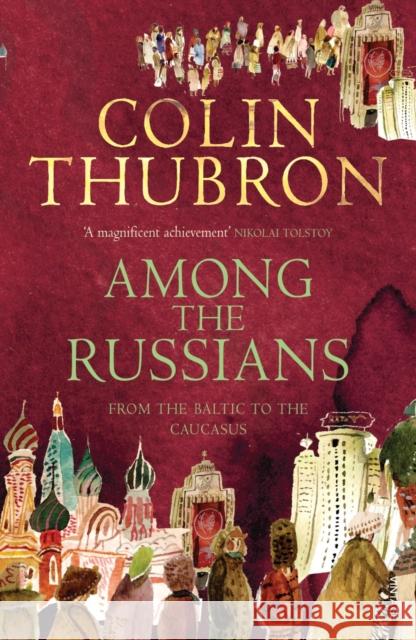 COLIN THUBRON

'A magnificent achievement' NIKOLAI TOLSTOY

AMONG THE RUSSIANS

FROM THE BALTIC TO THE CAUCASUS